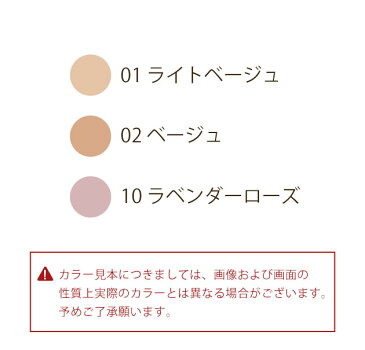 01 ライトベージュ

02 ベージュ

10 ラベンダーローズ

カラー見本につきましては、画像および画面の性質上実際のカラーとは異なる場合がございます。予めご了承願います。